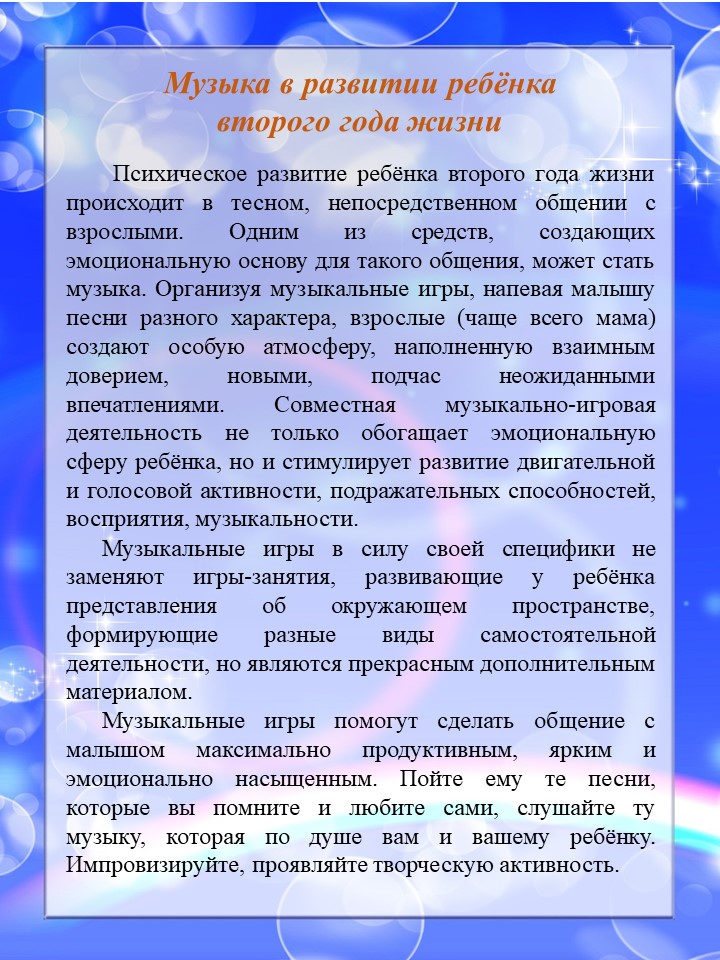 Музыка в развитии ребёнка второго года жизни

Психическое развитие ребёнка второго года жизни происходит в тесном, непосредственном общении с взрослыми. Одним из средств, создающих эмоциональную основу для такого общения, может стать музыка. Организуя музыкальные игры, напевая малышу песни разного характера, взрослые (чаще всего мама) создают особую атмосферу, наполненную взаимным доверием, новыми, подчас неожиданными впечатлениями. Совместная музыкально-игровая деятельность не только обогащает эмоциональную сферу ребёнка, но и стимулирует развитие двигательной и голосовой активности, подражательных способностей, восприятия, музыкальности.

Музыкальные игры в силу своей специфики не заменяют игры-занятия, развивающие у ребёнка представления об окружающем пространстве, формирующие разные виды самостоятельной деятельности, но являются прекрасным дополнительным материалом.

Музыкальные игры помогут сделать общение с малышом максимально продуктивным, ярким и эмоционально насыщенным. Пойте ему те песни, которые вы помните и любите сами, слушайте ту музыку, которая по душе вам и вашему ребёнку. Импровизируйте, проявляйте творческую активность.